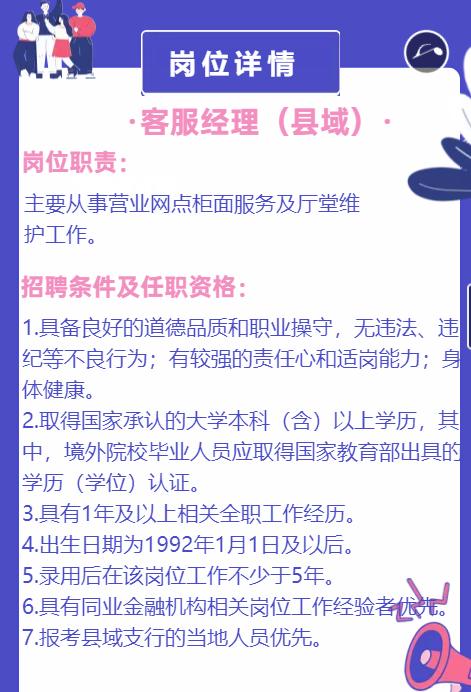 岗位详情

·客服经理（县域）·

岗位职责：

主要从事营业网点柜面服务及厅堂维护工作。

招聘条件及任职资格：

1.具备良好的道德品质和职业操守，无违法、违纪等不良行为；有较强的责任心和适岗能力；身体健康。
2.取得国家承认的大学本科（含）以上学历，其中，境外院校毕业人员应取得国家教育部出具的学历（学位）认证。
3.具有1年及以上相关全职工作经历。
4.出生日期为1992年1月1日及以后。
5.录用后在该岗位工作不少于5年。
6.具有同业金融机构相关岗位工作经验者优先。
7.报考县域支行的当地人员优先。